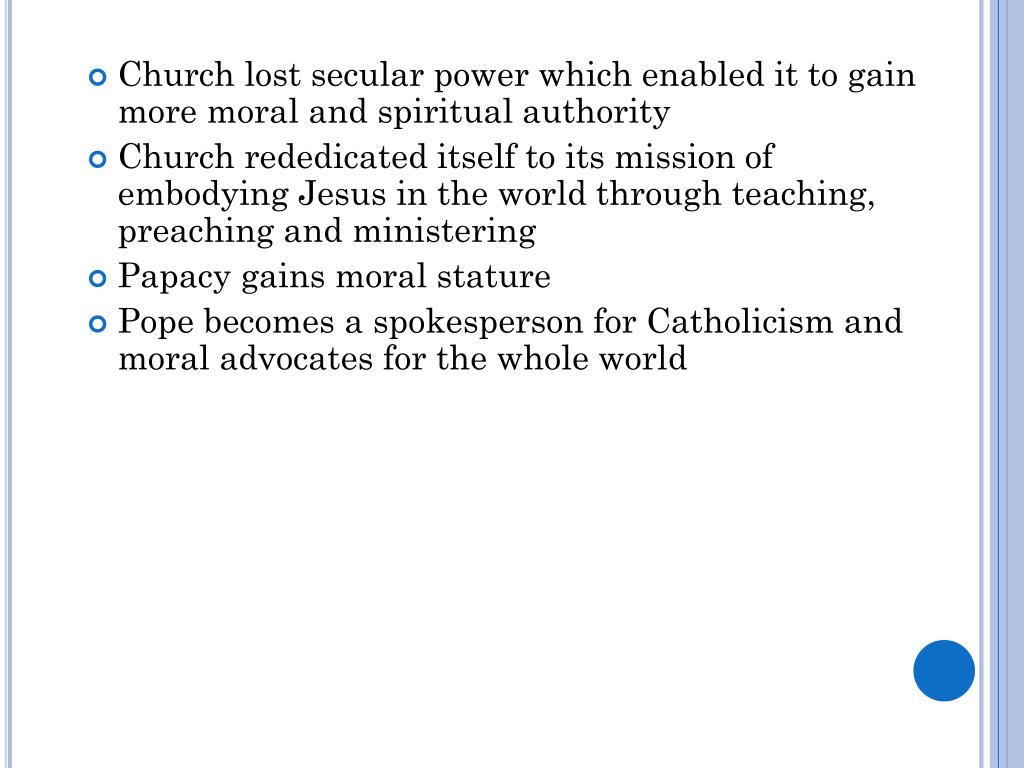 Church lost secular power which enabled it to gain more moral and spiritual authority

Church rededicated itself to its mission of embodying Jesus in the world through teaching, preaching and ministering

Papacy gains moral stature

Pope becomes a spokesperson for Catholicism and moral advocates for the whole world